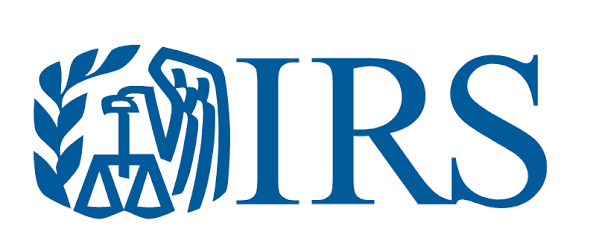 IRS